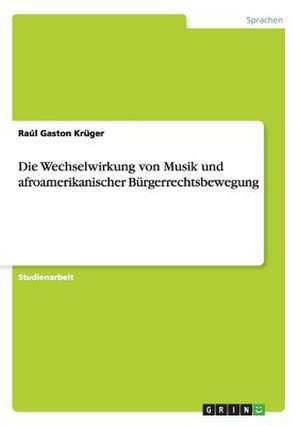 Sprachen

Raúl Gaston Krüger

Die Wechselwirkung von Musik und afroamerikanischer Bürgerrechtsbewegung

Studienarbeit

GRIN